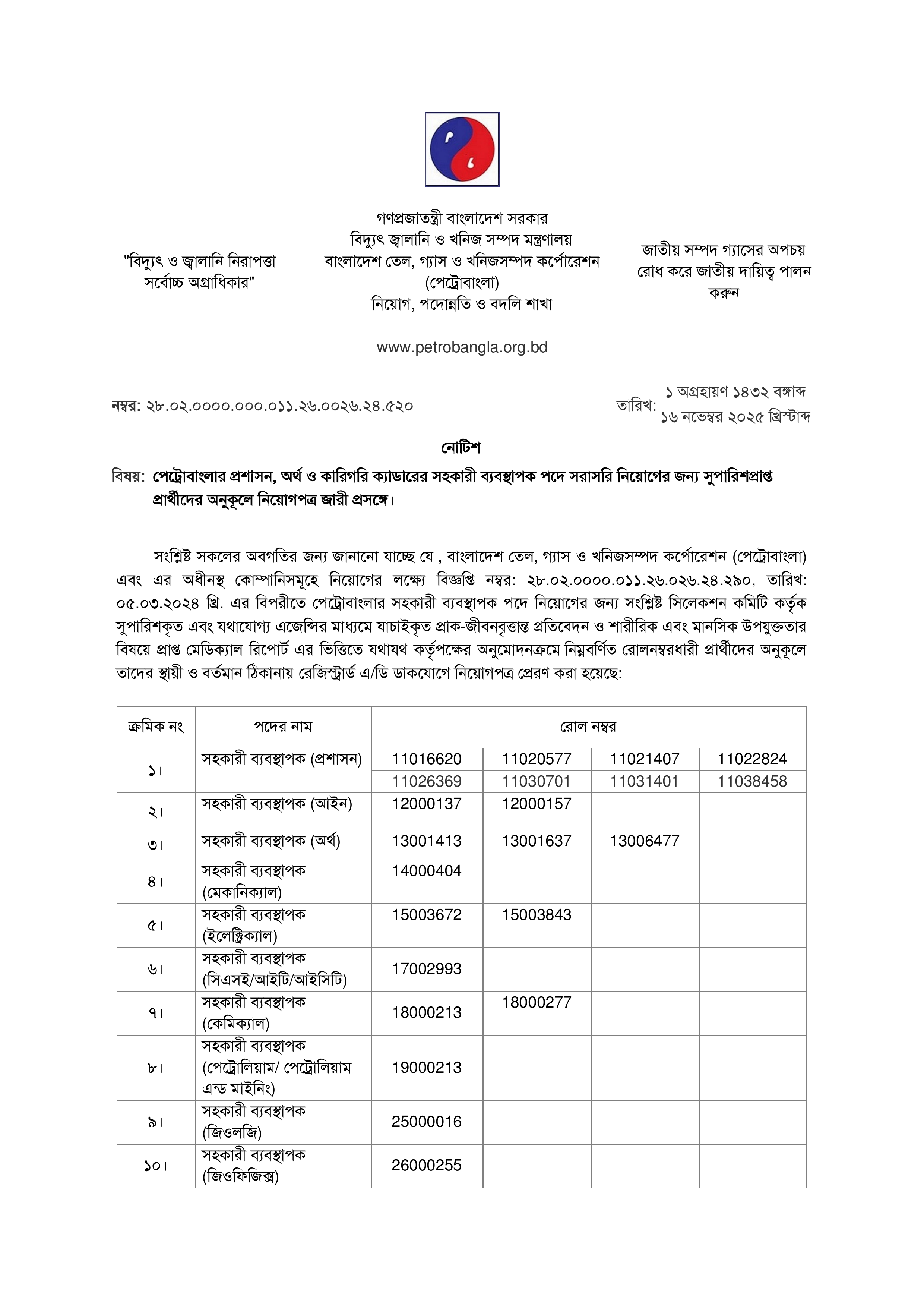 "বিদ্যুৎ ও জ্বালানি নিরাপত্তা সর্বোচ্চ অগ্রাধিকার"

গণপ্রজাতন্ত্রী বাংলাদেশ সরকার
বিদ্যুৎ জ্বালানি ও খনিজ সম্পদ মন্ত্রণালয়
বাংলাদেশ তেল, গ্যাস ও খনিজসম্পদ কর্পোরেশন
(পেট্রোবাংলা)
নিয়োগ, পদোন্নতি ও বদলি শাখা

জাতীয় সম্পদ গ্যাসের অপচয় রোধ করে জাতীয় দায়িত্ব পালন করুন

www.petrobangla.org.bd

নম্বর: ২৮.০২.০০০০.০০০.০১১.২৬.০০২৬.২৪.৫২০

তারিখ: ১ অগ্রহায়ণ ১৪৩২ বঙ্গাব্দ
১৬ নভেম্বর ২০২৫ খ্রিস্টাব্দ

নোটিশ

বিষয়: পেট্রোবাংলার প্রশাসন, অর্থ ও কারিগরি ক্যাডারের সহকারী ব্যবস্থাপক পদে সরাসরি নিয়োগের জন্য সুপারিশপ্রাপ্ত প্রার্থীদের অনুকূলে নিয়োগপত্র জারী প্রসঙ্গে।

সংশ্লিষ্ট সকলের অবগতির জন্য জানানো যাচ্ছে যে , বাংলাদেশ তেল, গ্যাস ও খনিজসম্পদ কর্পোরেশন (পেট্রোবাংলা) এবং এর অধীনস্থ কোম্পানিসমূহে নিয়োগের লক্ষ্যে বিজ্ঞপ্তি নম্বর: ২৮.০২.০০০০.০১১.২৬.০২৬.২৪.২৯০, তারিখ: ০৫.০৩.২০২৪ খ্রি. এর বিপরীতে পেট্রোবাংলার সহকারী ব্যবস্থাপক পদে নিয়োগের জন্য সংশ্লিষ্ট সিলেকশন কমিটি কর্তৃক সুপারিশকৃত এবং যথাযোগ্য এজেন্সির মাধ্যমে যাচাইকৃত প্রাক-জীবনবৃত্তান্ত প্রতিবেদন ও শারীরিক এবং মানসিক উপযুক্ততার বিষয়ে প্রাপ্ত মেডিক্যাল রিপোর্ট এর ভিত্তিতে যথাযথ কর্তৃপক্ষের অনুমোদনক্রমে নিম্নবর্ণিত রোলনম্বরধারী প্রার্থীদের অনুকূলে তাদের স্থায়ী ও বর্তমান ঠিকানায় রেজিস্ট্রার্ড এ/ডি ডাকযোগে নিয়োগপত্র প্রেরণ করা হয়েছে:

| ক্রমিক নং | পদের নাম | রোল নম্বর | | | |
|---|---|---|---|---|---|
| ১। | সহকারী ব্যবস্থাপক (প্রশাসন) | 11016620 | 11020577 | 11021407 | 11022824 |
| | | 11026369 | 11030701 | 11031401 | 11038458 |
| ২। | সহকারী ব্যবস্থাপক (আইন) | 12000137 | 12000157 | | |
| ৩। | সহকারী ব্যবস্থাপক (অর্থ) | 13001413 | 13001637 | 13006477 | |
| ৪। | সহকারী ব্যবস্থাপক (মেকানিক্যাল) | 14000404 | | | |
| ৫। | সহকারী ব্যবস্থাপক (ইলেক্ট্রিক্যাল) | 15003672 | 15003843 | | |
| ৬। | সহকারী ব্যবস্থাপক (সিএসই/আইটি/আইসিটি) | 17002993 | | | |
| ৭। | সহকারী ব্যবস্থাপক (কেমিক্যাল) | 18000213 | 18000277 | | |
| ৮। | সহকারী ব্যবস্থাপক (পেট্রোলিয়াম/ পেট্রোলিয়াম এন্ড মাইনিং) | 19000213 | | | |
| ৯। | সহকারী ব্যবস্থাপক (জিওলজি) | 25000016 | | | |
| ১০। | সহকারী ব্যবস্থাপক (জিওফিজিক্স) | 26000255 | | | |